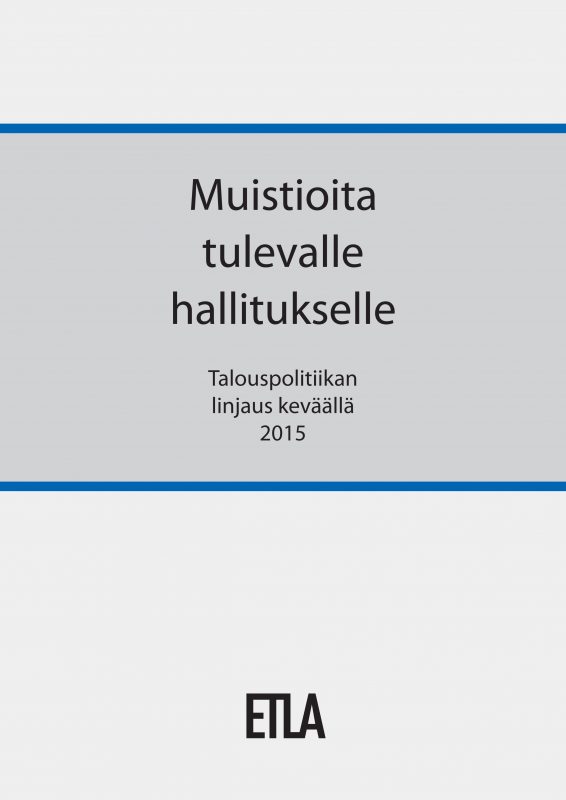 Muistioita tulevalle hallitukselle

Talouspolitiikan linjaus keväällä 2015

ETLA